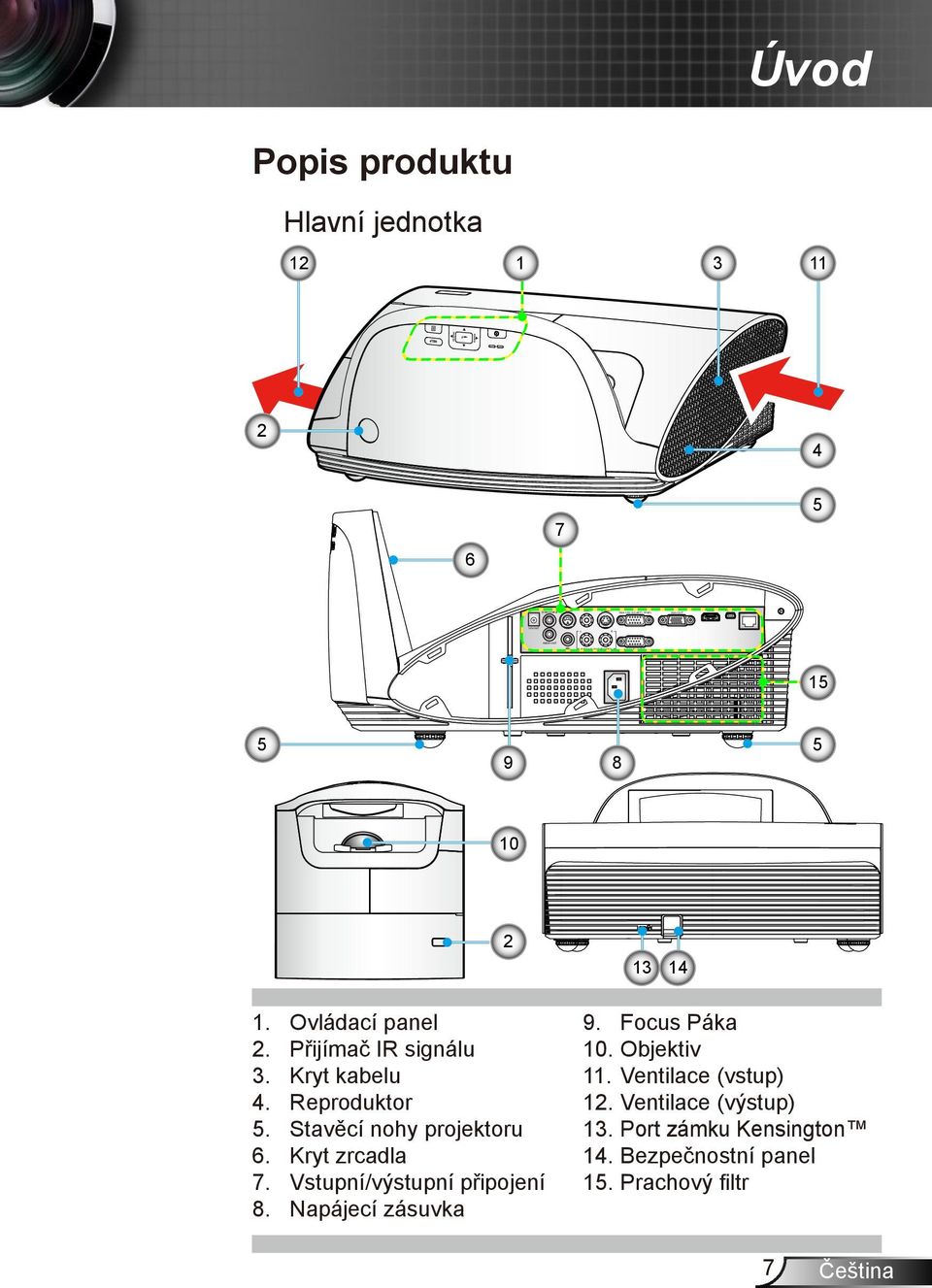 Úvod

Popis produktu

Hlavní jednotka

12 1 3 11

2 4

5

7

6

15

5 9 8 5

10

2

13 14

1. Ovládací panel
2. Přijímač IR signálu
3. Kryt kabelu
4. Reproduktor
5. Stavěcí nohy projektoru
6. Kryt zrcadla
7. Vstupní/výstupní připojení
8. Napájecí zásuvka

9. Focus Páka
10. Objektiv
11. Ventilace (vstup)
12. Ventilace (výstup)
13. Port zámku Kensington™
14. Bezpečnostní panel
15. Prachový filtr

7 Čeština